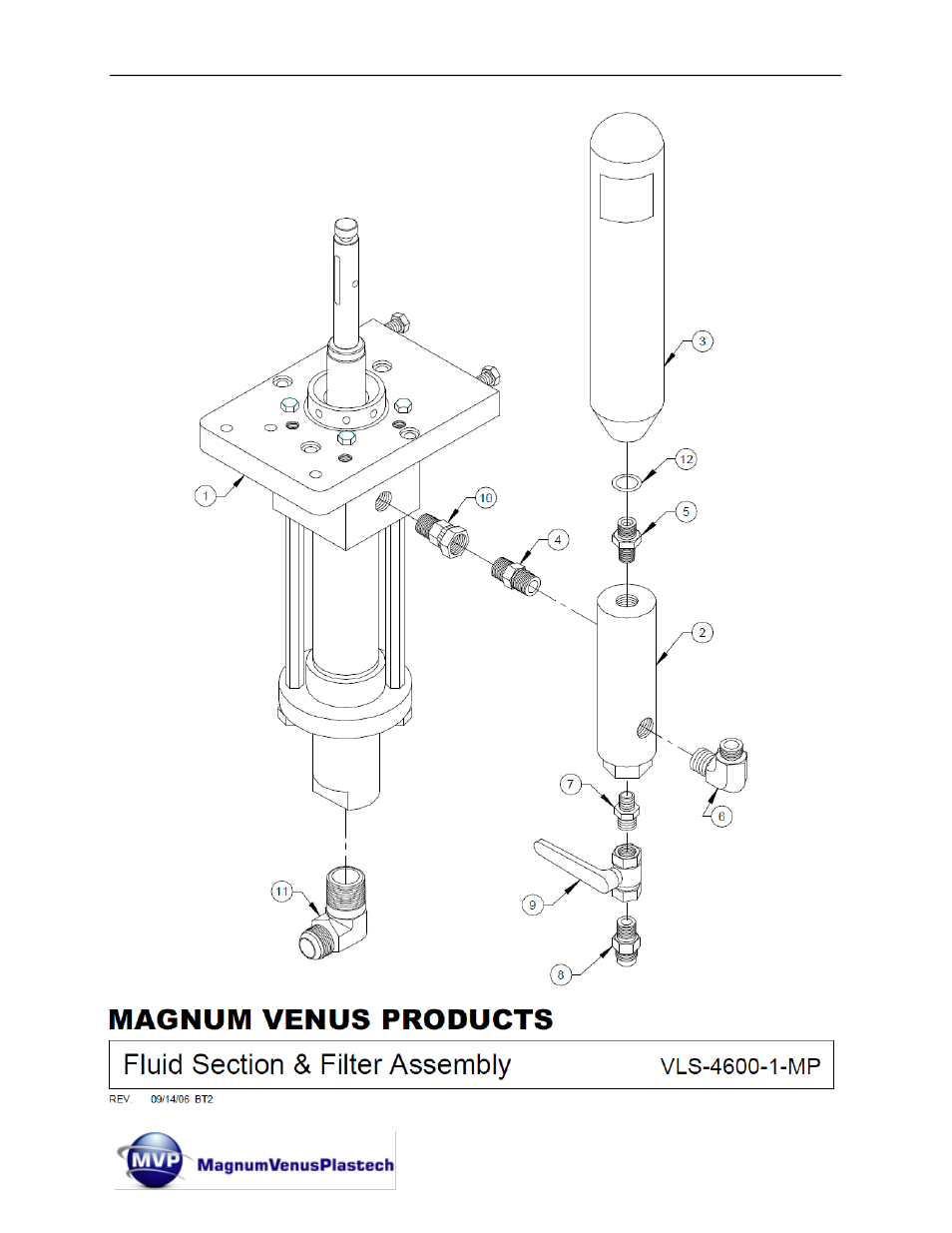 3

12

5

10

4

1

2

7

6

9

11

8

MAGNUM VENUS PRODUCTS

Fluid Section & Filter Assembly VLS-4600-1-MP

REV. 09/14/06 BT2

MVP MagnumVenusPlastech